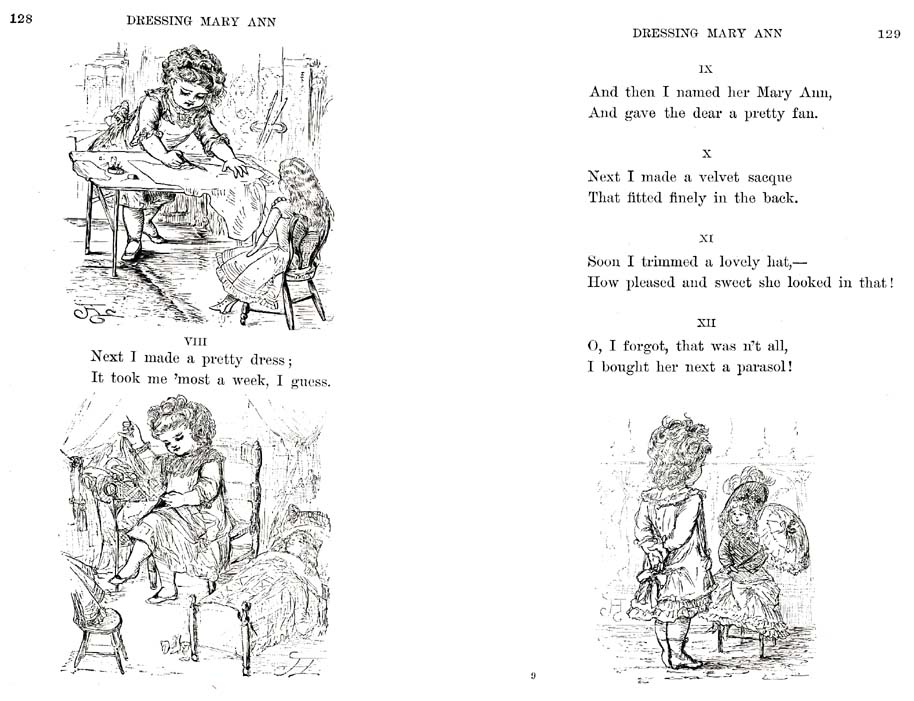 128 DRESSING MARY ANN

VIII
Next I made a pretty dress;
It took me 'most a week, I guess.

DRESSING MARY ANN 129

IX
And then I named her Mary Ann,
And gave the dear a pretty fan.

X
Next I made a velvet sacque
That fitted finely in the back.

XI
Soon I trimmed a lovely hat,—
How pleased and sweet she looked in that!

XII
O, I forgot, that was n't all,
I bought her next a parasol!

9